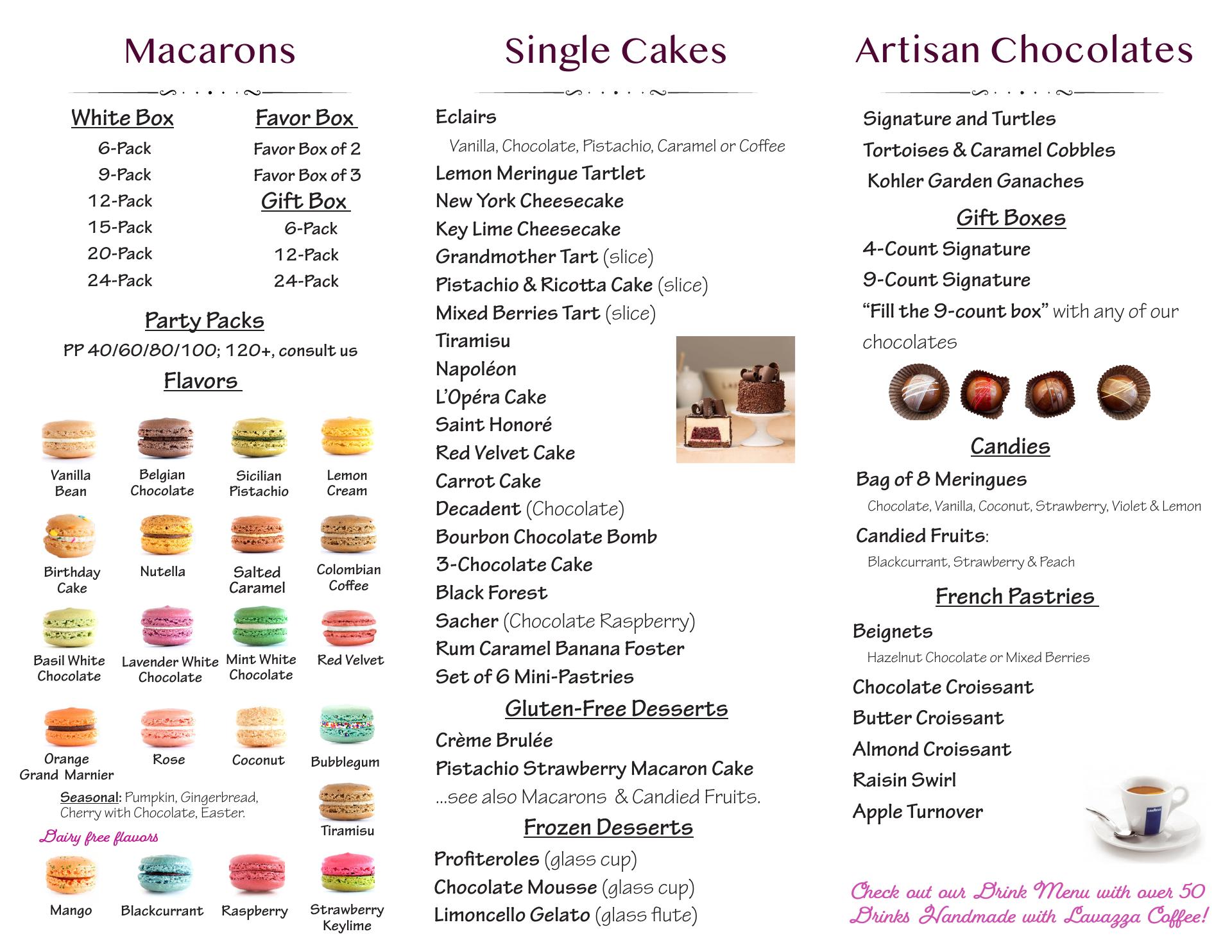 Macarons

White Box

6-Pack
9-Pack
12-Pack
15-Pack
20-Pack
24-Pack

Favor Box

Favor Box of 2
Favor Box of 3

Gift Box

6-Pack
12-Pack
24-Pack

Party Packs

PP 40/60/80/100; 120+, consult us

Flavors

Vanilla Bean
Belgian Chocolate
Sicilian Pistachio
Lemon Cream
Birthday Cake
Nutella
Salted Caramel
Colombian Coffee
Basil White Chocolate
Lavender White Chocolate
Mint White Chocolate
Red Velvet
Orange Grand Marnier
Rose
Coconut
Bubblegum
Seasonal: Pumpkin, Gingerbread, Cherry with Chocolate, Easter.
Tiramisu
Dairy free flavors
Mango
Blackcurrant
Raspberry
Strawberry Keylime

Single Cakes

Eclairs
Vanilla, Chocolate, Pistachio, Caramel or Coffee
Lemon Meringue Tartlet
New York Cheesecake
Key Lime Cheesecake
Grandmother Tart (slice)
Pistachio & Ricotta Cake (slice)
Mixed Berries Tart (slice)
Tiramisu
Napoléon
L'Opéra Cake
Saint Honoré
Red Velvet Cake
Carrot Cake
Decadent (Chocolate)
Bourbon Chocolate Bomb
3-Chocolate Cake
Black Forest
Sacher (Chocolate Raspberry)
Rum Caramel Banana Foster
Set of 6 Mini-Pastries

Gluten-Free Desserts

Crème Brulée
Pistachio Strawberry Macaron Cake
...see also Macarons & Candied Fruits.

Frozen Desserts

Profiteroles (glass cup)
Chocolate Mousse (glass cup)
Limoncello Gelato (glass flute)

Artisan Chocolates

Signature and Turtles
Tortoises & Caramel Cobbles
Kohler Garden Ganaches

Gift Boxes

4-Count Signature
9-Count Signature
"Fill the 9-count box" with any of our chocolates

Candies

Bag of 8 Meringues
Chocolate, Vanilla, Coconut, Strawberry, Violet & Lemon
Candied Fruits:
Blackcurrant, Strawberry & Peach

French Pastries

Beignets
Hazelnut Chocolate or Mixed Berries
Chocolate Croissant
Butter Croissant
Almond Croissant
Raisin Swirl
Apple Turnover

Check out our Drink Menu with over 50 Drinks Handmade with Lavazza Coffee!